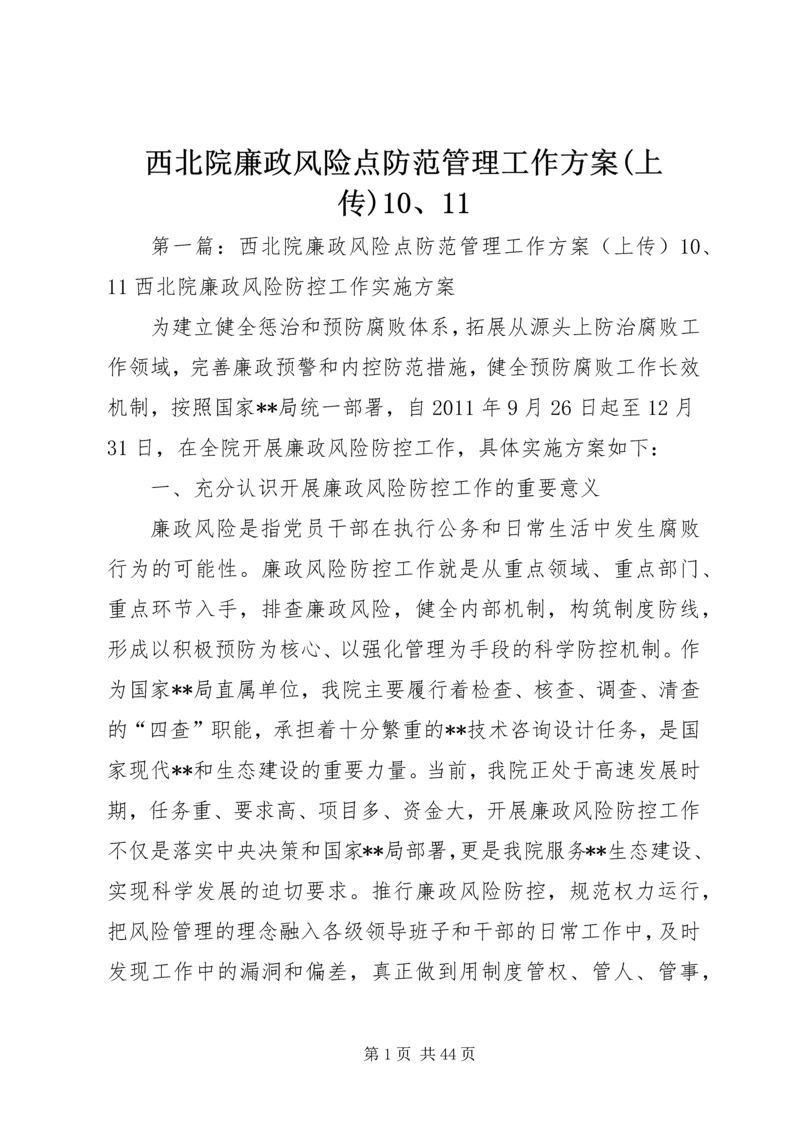 西北院廉政风险点防范管理工作方案(上传)10、11

第一篇：西北院廉政风险点防范管理工作方案（上传）10、11 西北院廉政风险防控工作实施方案

为建立健全惩治和预防腐败体系，拓展从源头上防治腐败工作领域，完善廉政预警和内控防范措施，健全预防腐败工作长效机制，按照国家**局统一部署，自 2011 年 9 月 26 日起至 12 月 31 日，在全院开展廉政风险防控工作，具体实施方案如下：

一、充分认识开展廉政风险防控工作的重要意义

廉政风险是指党员干部在执行公务和日常生活中发生腐败行为的可能性。廉政风险防控工作就是从重点领域、重点部门、重点环节入手，排查廉政风险，健全内部机制，构筑制度防线，形成以积极预防为核心、以强化管理为手段的科学防控机制。作为国家**局直属单位，我院主要履行着检查、核查、调查、清查的“四查”职能，承担着十分繁重的**技术咨询设计任务，是国家现代**和生态建设的重要力量。当前，我院正处于高速发展时期，任务重、要求高、项目多、资金大，开展廉政风险防控工作不仅是落实中央决策和国家**局部署，更是我院服务**生态建设、实现科学发展的迫切要求。推行廉政风险防控，规范权力运行，把风险管理的理念融入各级领导班子和干部的日常工作中，及时发现工作中的漏洞和偏差，真正做到用制度管权、管人、管事，

第 1 页 共 44 页